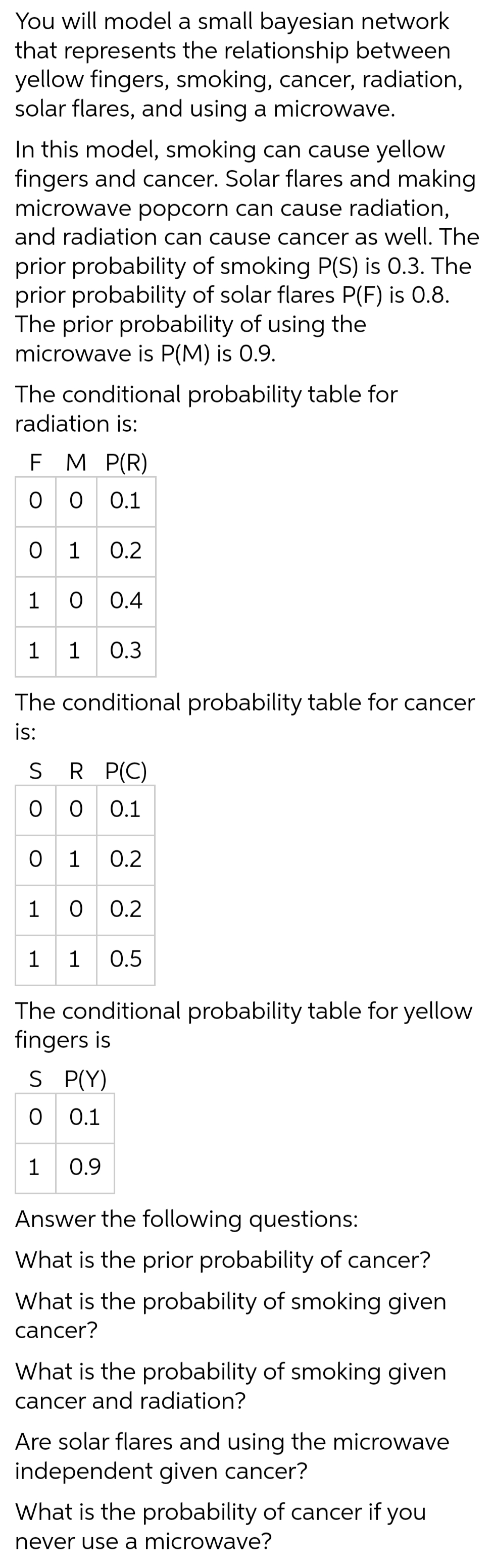 You will model a small bayesian network that represents the relationship between yellow fingers, smoking, cancer, radiation, solar flares, and using a microwave.

In this model, smoking can cause yellow fingers and cancer. Solar flares and making microwave popcorn can cause radiation, and radiation can cause cancer as well. The prior probability of smoking P(S) is 0.3. The prior probability of solar flares P(F) is 0.8. The prior probability of using the microwave is P(M) is 0.9.

The conditional probability table for radiation is:

| F | M | P(R) |
|---|---|---|
| 0 | 0 | 0.1 |
| 0 | 1 | 0.2 |
| 1 | 0 | 0.4 |
| 1 | 1 | 0.3 |

The conditional probability table for cancer is:

| S | R | P(C) |
|---|---|---|
| 0 | 0 | 0.1 |
| 0 | 1 | 0.2 |
| 1 | 0 | 0.2 |
| 1 | 1 | 0.5 |

The conditional probability table for yellow fingers is

| S | P(Y) |
|---|---|
| 0 | 0.1 |
| 1 | 0.9 |

Answer the following questions:

What is the prior probability of cancer?

What is the probability of smoking given cancer?

What is the probability of smoking given cancer and radiation?

Are solar flares and using the microwave independent given cancer?

What is the probability of cancer if you never use a microwave?